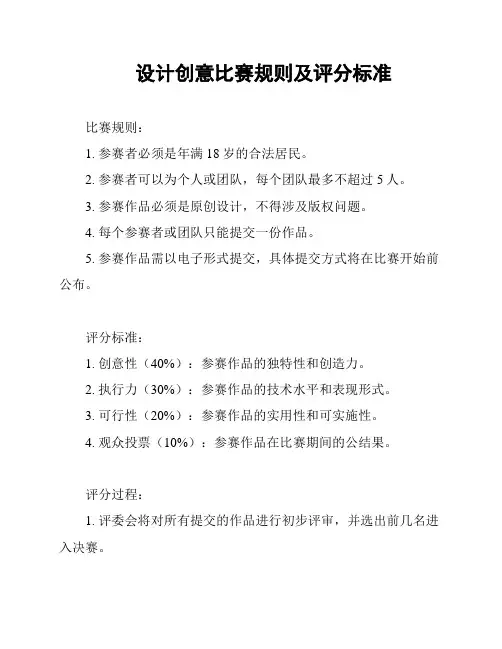 设计创意比赛规则及评分标准

比赛规则：

1. 参赛者必须是年满 18 岁的合法居民。

2. 参赛者可以为个人或团队，每个团队最多不超过 5 人。

3. 参赛作品必须是原创设计，不得涉及版权问题。

4. 每个参赛者或团队只能提交一份作品。

5. 参赛作品需以电子形式提交，具体提交方式将在比赛开始前公布。

评分标准：

1. 创意性（40%）：参赛作品的独特性和创造力。

2. 执行力（30%）：参赛作品的技术水平和表现形式。

3. 可行性（20%）：参赛作品的实用性和可实施性。

4. 观众投票（10%）：参赛作品在比赛期间的公结果。

评分过程：

1. 评委会将对所有提交的作品进行初步评审，并选出前几名进入决赛。